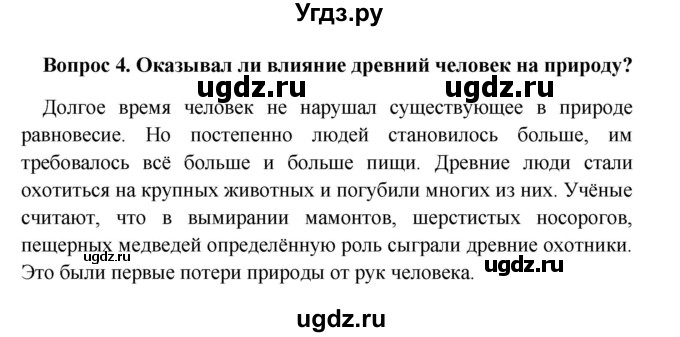 Угдз.ру

Вопрос 4. Оказывал ли влияние древний человек на природу?

ugdz.ru ugdz.ru

Долгое время человек не нарушал существующее в природе равновесие. Но постепенно людей становилось больше, им требовалось всё больше и больше пищи. Древние люди стали охотиться на крупных животных и погубили многих из них. Учёные считают, что в вымирании мамонтов, шерстистых носорогов, пещерных медведей определённую роль сыграли древние охотники. Это были первые потери природы от рук человека.

ugdz.ru

ugdz.ru

ugdz.ru